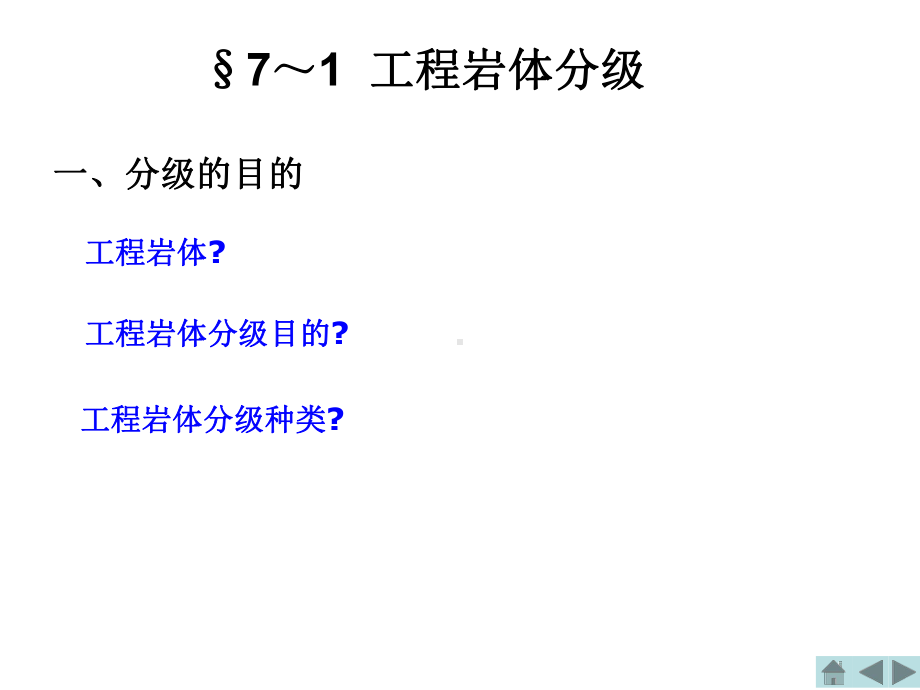 §7～1 工程岩体分级

一、分级的目的

工程岩体?

工程岩体分级目的?

工程岩体分级种类?